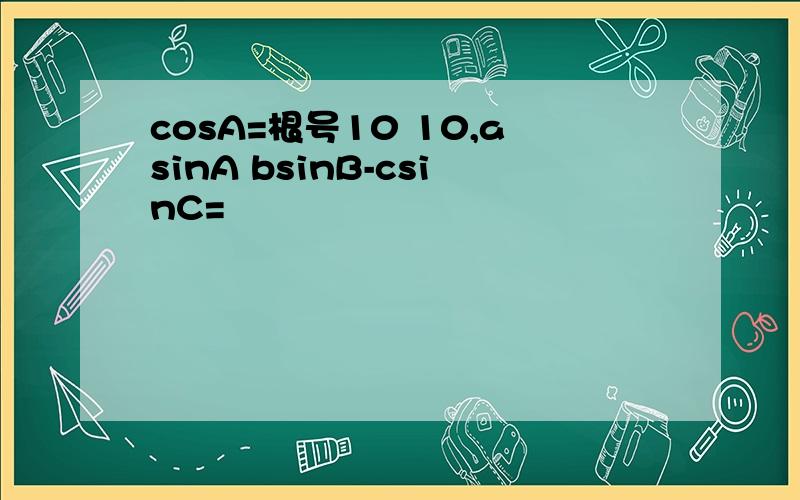 cosA=根号10 10,asinA bsinB-csinC=